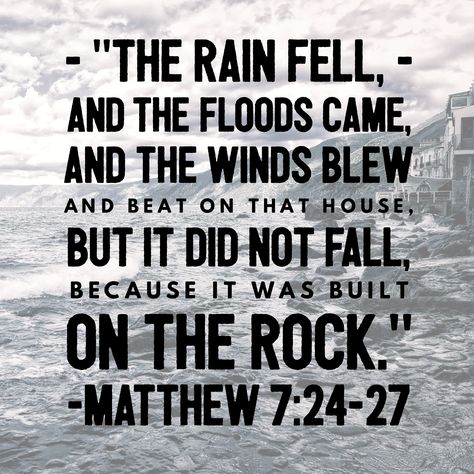 - "THE RAIN FELL, -
AND THE FLOODS CAME,
AND THE WINDS BLEW
AND BEAT ON THAT HOUSE,
BUT IT DID NOT FALL,
BECAUSE IT WAS BUILT
ON THE ROCK."
-MATTHEW 7:24-27